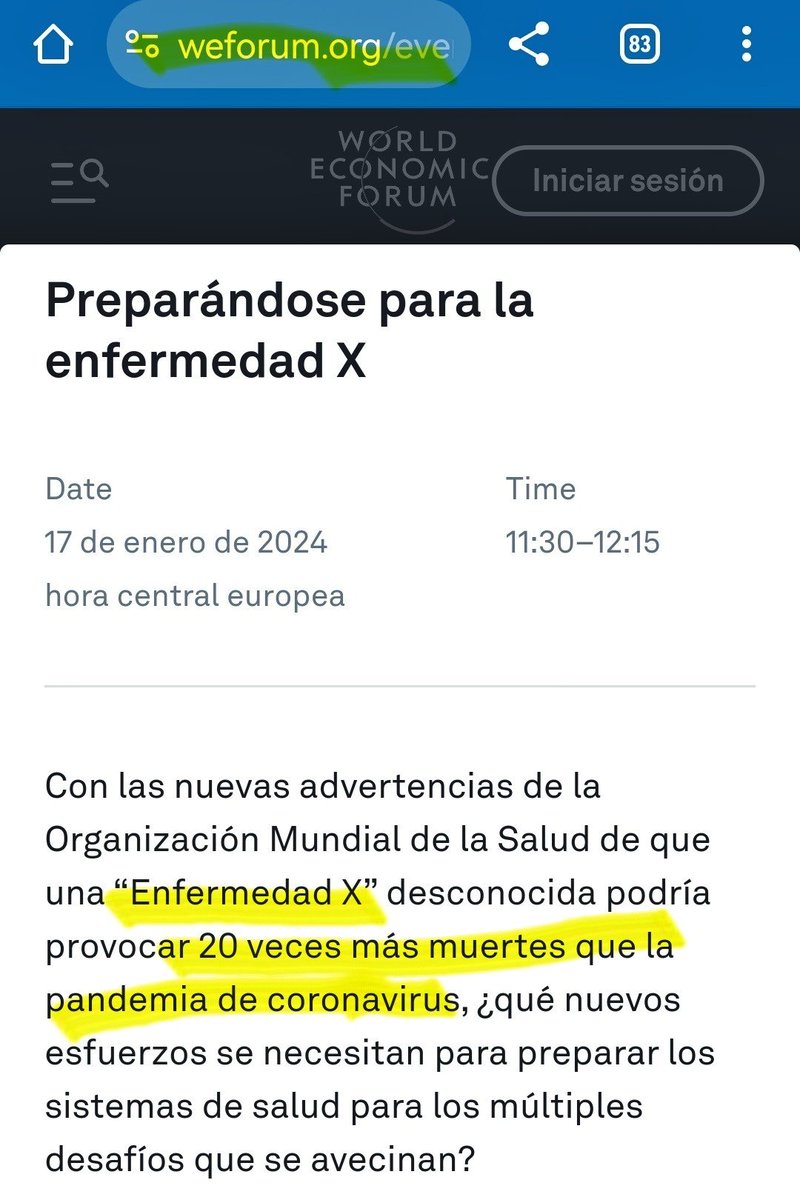 weforum.org/eve

83

WORLD ECONOMIC FORUM

Iniciar sesión

Preparándose para la enfermedad X

Date
17 de enero de 2024
hora central europea

Time
11:30–12:15

Con las nuevas advertencias de la Organización Mundial de la Salud de que una “Enfermedad X” desconocida podría provocar 20 veces más muertes que la pandemia de coronavirus, ¿qué nuevos esfuerzos se necesitan para preparar los sistemas de salud para los múltiples desafíos que se avecinan?